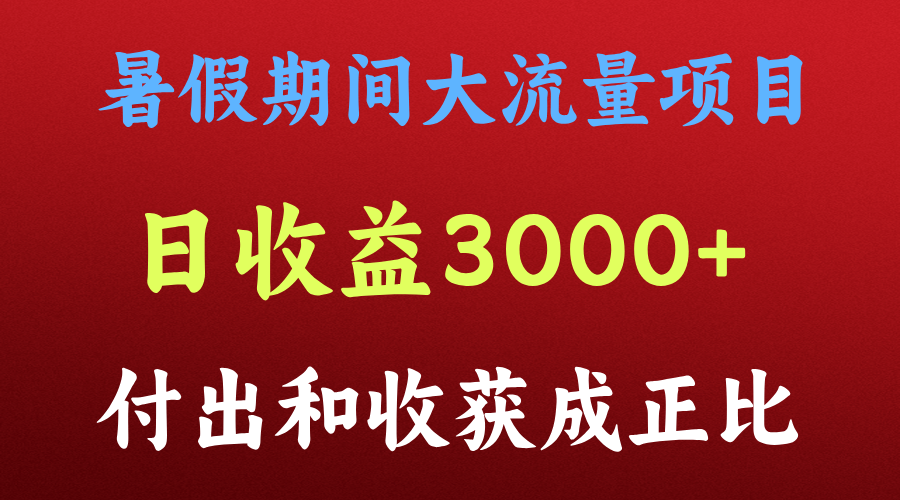 暑假期间大流量项目

日收益3000+

付出和收获成正比